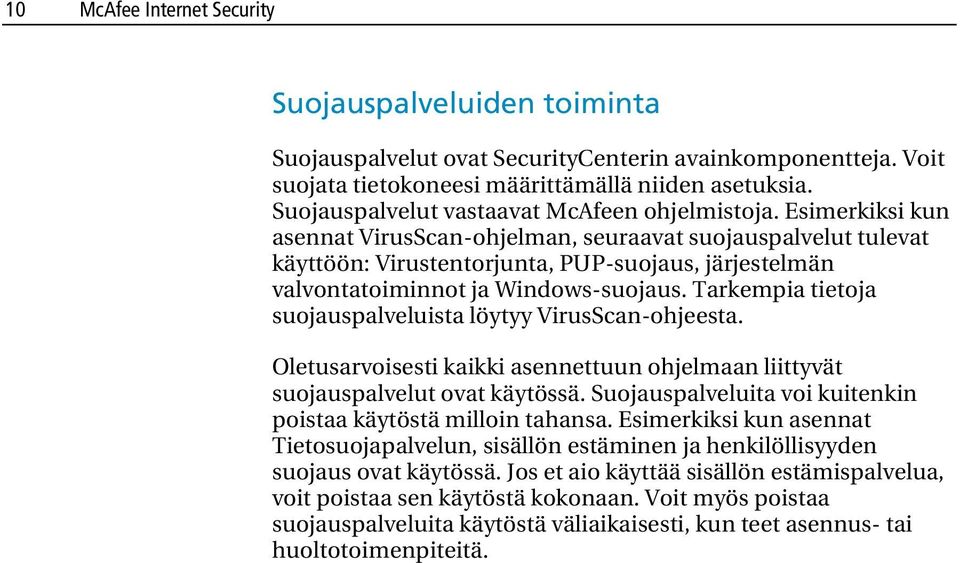 10 McAfee Internet Security

Suojauspalveluiden toiminta

Suojauspalvelut ovat SecurityCenterin avainkomponentteja. Voit suojata tietokoneesi määrittämällä niiden asetuksia. Suojauspalvelut vastaavat McAfeen ohjelmistoja. Esimerkiksi kun asennat VirusScan-ohjelman, seuraavat suojauspalvelut tulevat käyttöön: Virustentorjunta, PUP-suojaus, järjestelmän valvontatoiminnot ja Windows-suojaus. Tarkempia tietoja suojauspalveluista löytyy VirusScan-ohjeesta.

Oletusarvoisesti kaikki asennettuun ohjelmaan liittyvät suojauspalvelut ovat käytössä. Suojauspalveluita voi kuitenkin poistaa käytöstä milloin tahansa. Esimerkiksi kun asennat Tietosuojapalvelun, sisällön estäminen ja henkilöllisyyden suojaus ovat käytössä. Jos et aio käyttää sisällön estämispalvelua, voit poistaa sen käytöstä kokonaan. Voit myös poistaa suojauspalveluita käytöstä väliaikaisesti, kun teet asennus- tai huoltotoimenpiteitä.